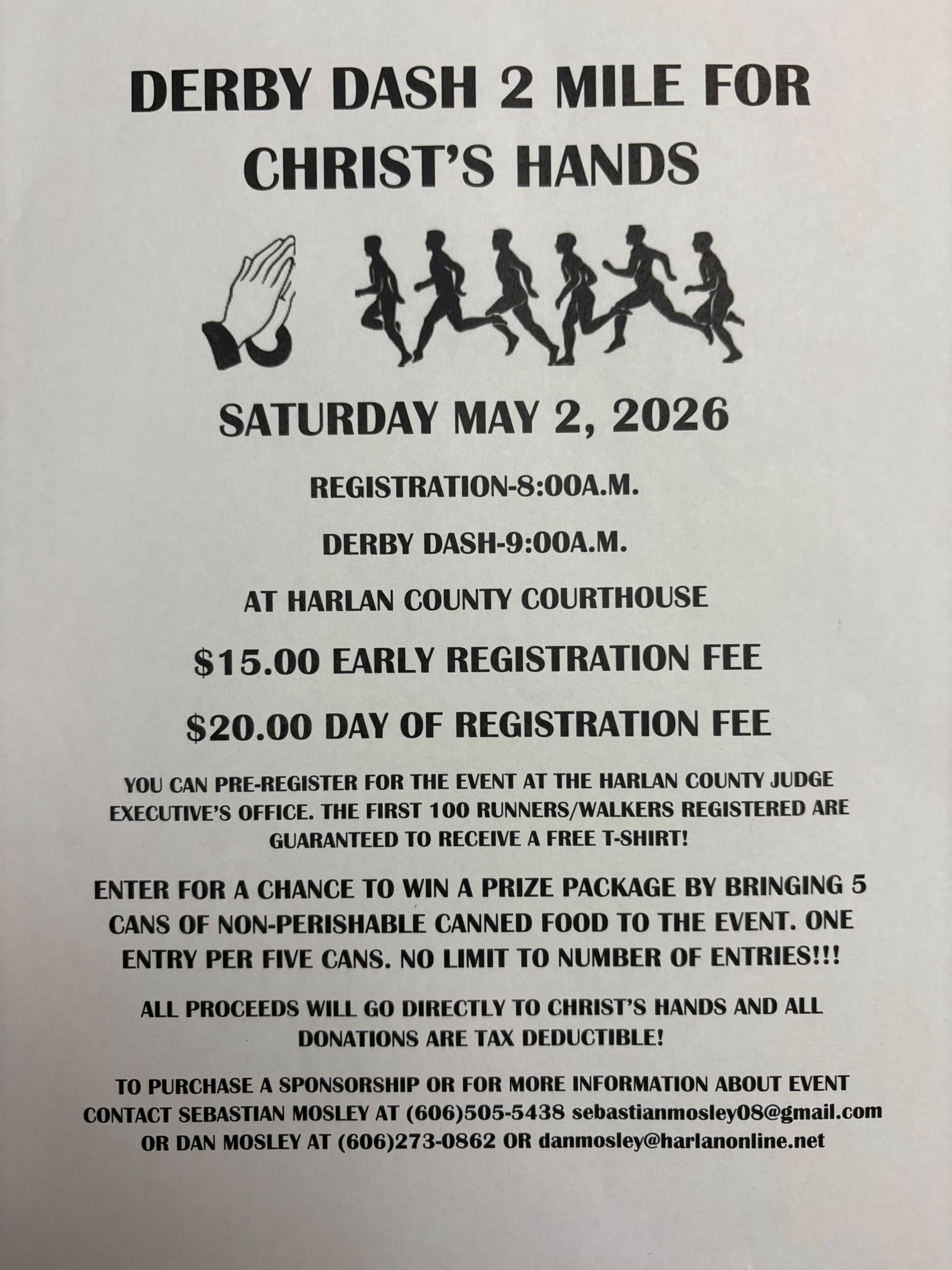 DERBY DASH 2 MILE FOR CHRIST'S HANDS

SATURDAY MAY 2, 2026

REGISTRATION-8:00A.M.

DERBY DASH-9:00A.M.

AT HARLAN COUNTY COURTHOUSE

$15.00 EARLY REGISTRATION FEE

$20.00 DAY OF REGISTRATION FEE

YOU CAN PRE-REGISTER FOR THE EVENT AT THE HARLAN COUNTY JUDGE EXECUTIVE'S OFFICE. THE FIRST 100 RUNNERS/WALKERS REGISTERED ARE GUARANTEED TO RECEIVE A FREE T-SHIRT!

ENTER FOR A CHANCE TO WIN A PRIZE PACKAGE BY BRINGING 5 CANS OF NON-PERISHABLE CANNED FOOD TO THE EVENT. ONE ENTRY PER FIVE CANS. NO LIMIT TO NUMBER OF ENTRIES!!!

ALL PROCEEDS WILL GO DIRECTLY TO CHRIST'S HANDS AND ALL DONATIONS ARE TAX DEDUCTIBLE!

TO PURCHASE A SPONSORSHIP OR FOR MORE INFORMATION ABOUT EVENT CONTACT SEBASTIAN MOSLEY AT (606)505-5438 sebastianmosley08@gmail.com OR DAN MOSLEY AT (606)273-0862 OR danmosley@harlanonline.net